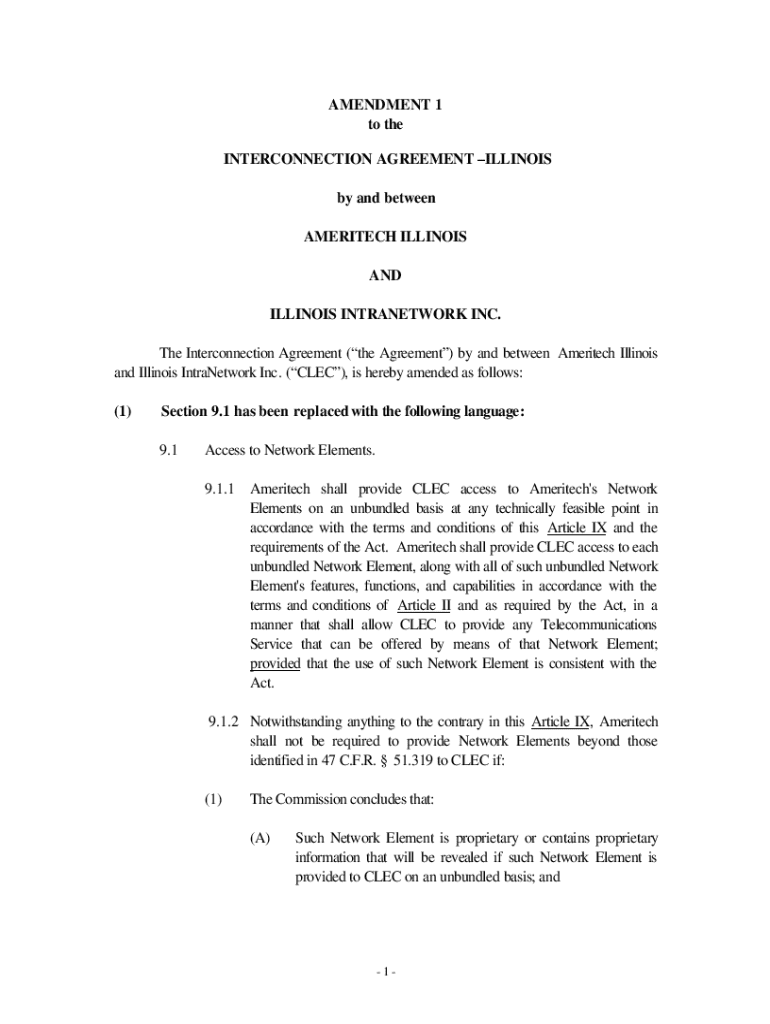 AMENDMENT 1
to the

INTERCONNECTION AGREEMENT –ILLINOIS

by and between

AMERITECH ILLINOIS

AND

ILLINOIS INTRANETWORK INC.

The Interconnection Agreement (“the Agreement”) by and between Ameritech Illinois and Illinois IntraNetwork Inc. (“CLEC”), is hereby amended as follows:

(1) Section 9.1 has been replaced with the following language:

9.1 Access to Network Elements.

9.1.1 Ameritech shall provide CLEC access to Ameritech's Network Elements on an unbundled basis at any technically feasible point in accordance with the terms and conditions of this Article IX and the requirements of the Act. Ameritech shall provide CLEC access to each unbundled Network Element, along with all of such unbundled Network Element's features, functions, and capabilities in accordance with the terms and conditions of Article II and as required by the Act, in a manner that shall allow CLEC to provide any Telecommunications Service that can be offered by means of that Network Element; provided that the use of such Network Element is consistent with the Act.

9.1.2 Notwithstanding anything to the contrary in this Article IX, Ameritech shall not be required to provide Network Elements beyond those identified in 47 C.F.R. § 51.319 to CLEC if:

(1) The Commission concludes that:

(A) Such Network Element is proprietary or contains proprietary information that will be revealed if such Network Element is provided to CLEC on an unbundled basis; and

- 1 -